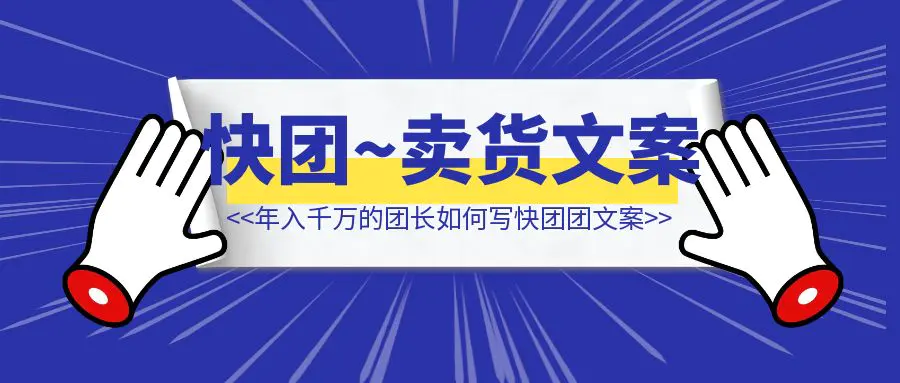 快团~卖货文案

<<年入千万的团长如何写快团团文案>>